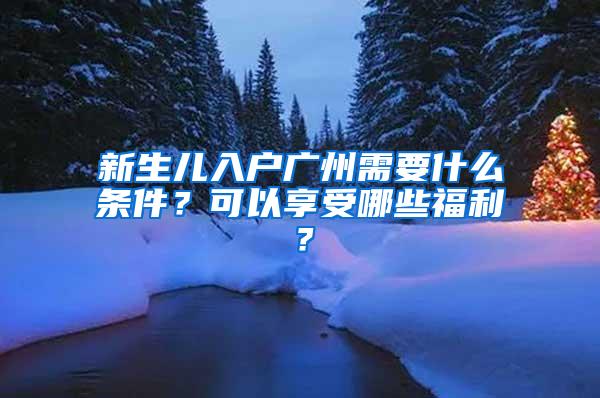 新生儿入户广州需要什么条件？可以享受哪些福利？